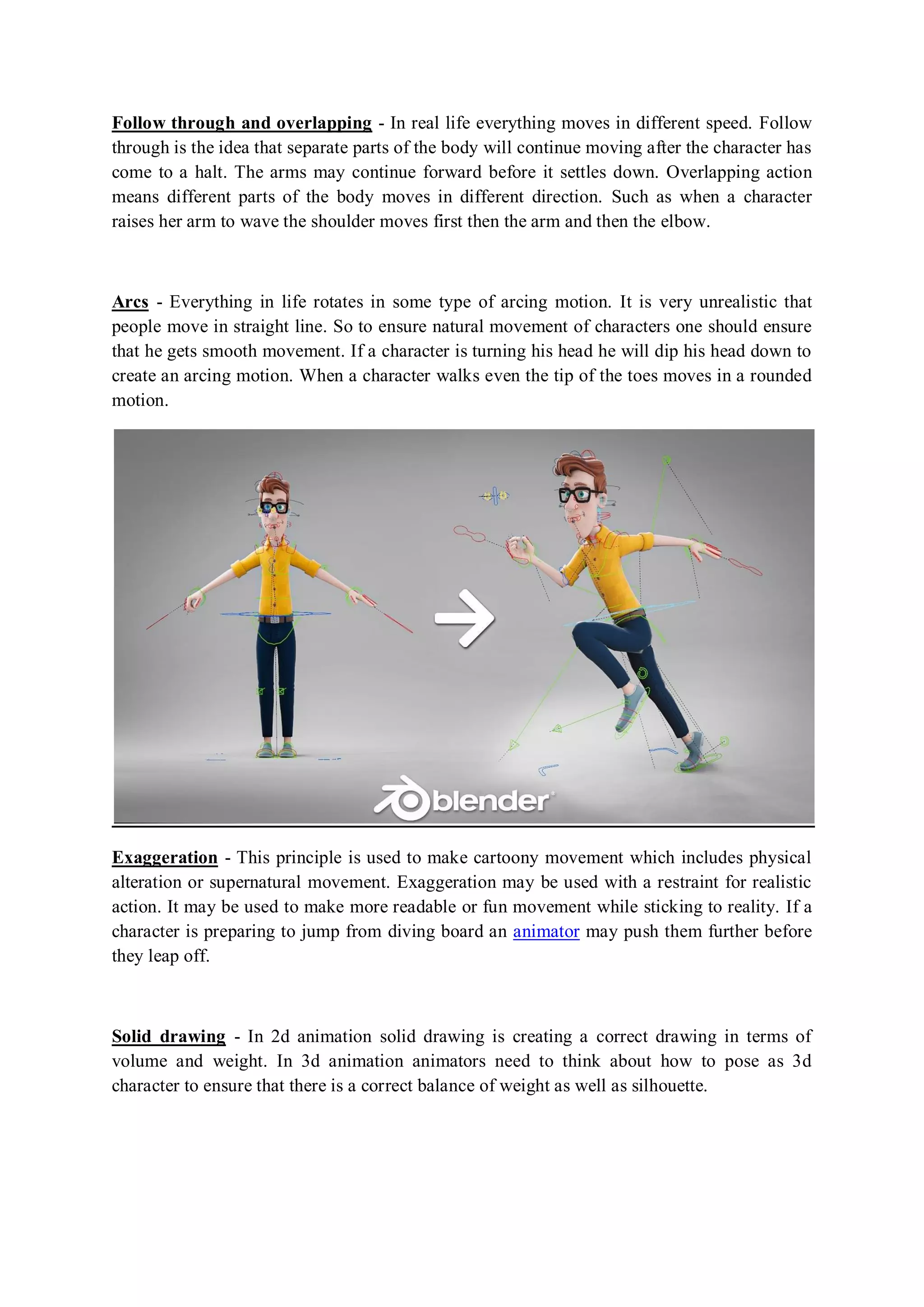 Follow through and overlapping - In real life everything moves in different speed. Follow through is the idea that separate parts of the body will continue moving after the character has come to a halt. The arms may continue forward before it settles down. Overlapping action means different parts of the body moves in different direction. Such as when a character raises her arm to wave the shoulder moves first then the arm and then the elbow.

Arcs - Everything in life rotates in some type of arcing motion. It is very unrealistic that people move in straight line. So to ensure natural movement of characters one should ensure that he gets smooth movement. If a character is turning his head he will dip his head down to create an arcing motion. When a character walks even the tip of the toes moves in a rounded motion.

blender

Exaggeration - This principle is used to make cartoony movement which includes physical alteration or supernatural movement. Exaggeration may be used with a restraint for realistic action. It may be used to make more readable or fun movement while sticking to reality. If a character is preparing to jump from diving board an animator may push them further before they leap off.

Solid drawing - In 2d animation solid drawing is creating a correct drawing in terms of volume and weight. In 3d animation animators need to think about how to pose as 3d character to ensure that there is a correct balance of weight as well as silhouette.